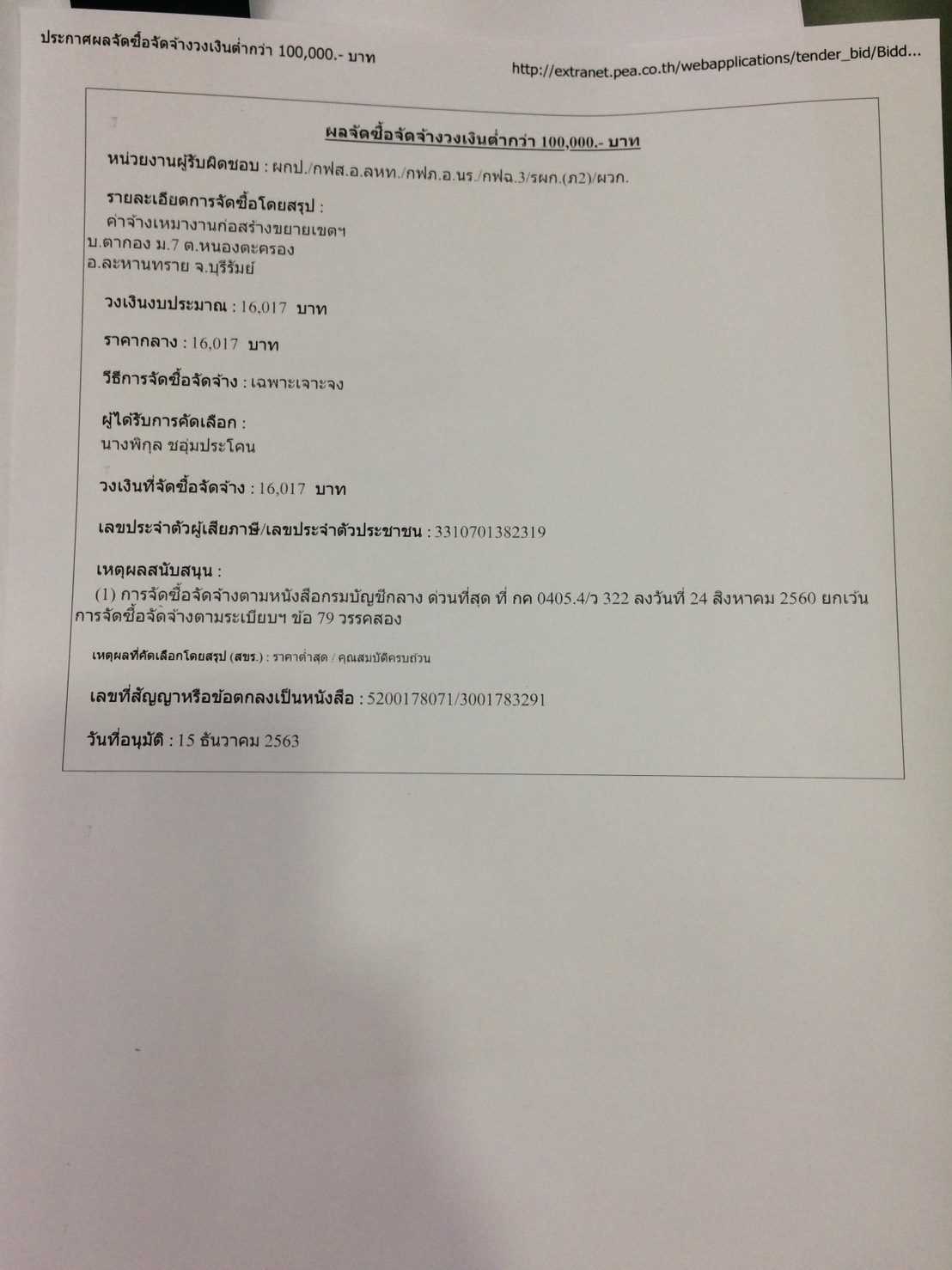 ประกาศผลจัดซื้อจัดจ้างวงเงินต่ำกว่า 100,000.- บาท

http://extranet.pea.co.th/webapplications/tender_bid/Bidd...

ผลจัดซื้อจัดจ้างวงเงินต่ำกว่า 100,000.- บาท

หน่วยงานผู้รับผิดชอบ : ผกป./กฟส.อ.ลหท./กฟภ.อ.นร./กฟฉ.3/รผก.(ภ2)/ผวก.

รายละเอียดการจัดซื้อโดยสรุป :
ค่าจ้างเหมางานก่อสร้างขยายเขตฯ
บ.ตากอง ม.7 ต.หนองตะครอง
อ.ละหานทราย จ.บุรีรัมย์

วงเงินงบประมาณ : 16,017 บาท

ราคากลาง : 16,017 บาท

วิธีการจัดซื้อจัดจ้าง : เฉพาะเจาะจง

ผู้ได้รับการคัดเลือก :
นางพิกุล ชอุ่มประโคน

วงเงินที่จัดซื้อจัดจ้าง : 16,017 บาท

เลขประจำตัวผู้เสียภาษี/เลขประจำตัวประชาชน : 3310701382319

เหตุผลสนับสนุน :
(1) การจัดซื้อจัดจ้างตามหนังสือกรมบัญชีกลาง ด่วนที่สุด ที่ กค 0405.4/ว 322 ลงวันที่ 24 สิงหาคม 2560 ยกเว้นการจัดซื้อจัดจ้างตามระเบียบฯ ข้อ 79 วรรคสอง

เหตุผลที่คัดเลือกโดยสรุป (สขร.) : ราคาต่ำสุด / คุณสมบัติครบถ้วน

เลขที่สัญญาหรือข้อตกลงเป็นหนังสือ : 5200178071/3001783291

วันที่อนุมัติ : 15 ธันวาคม 2563